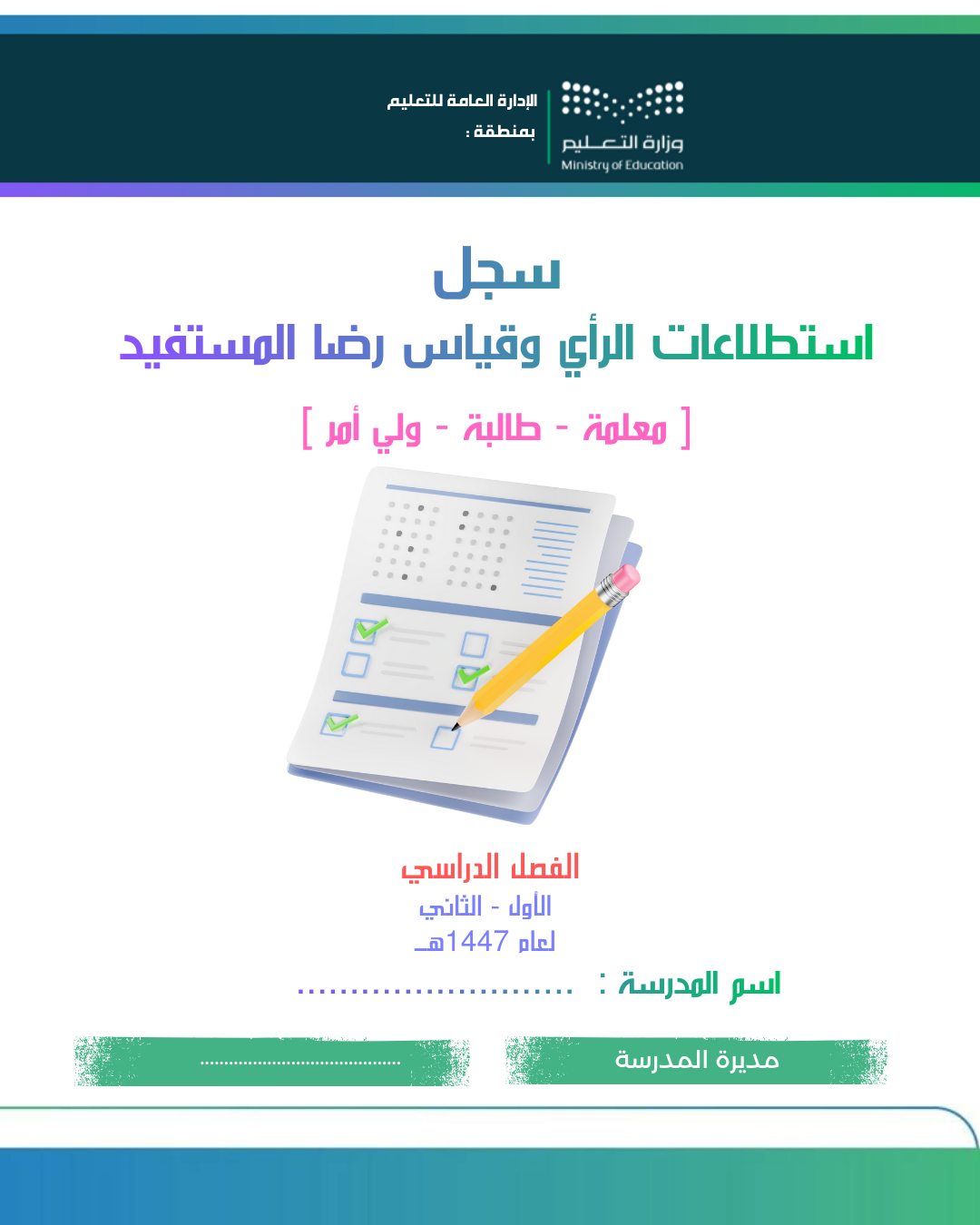 وزارة التعليم
Ministry of Education

الإدارة العامة للتعليم
بمنطقة :

سجل
استطلاعات الرأي وقياس رضا المستفيد

[ معلمة - طالبة - ولي أمر ]

الفصل الدراسي
الأول - الثاني
لعام 1447هـ

اسم المدرسة : ..........................

مديرة المدرسة

........................................